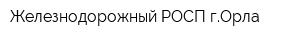 Железнодорожный РОСП г.Орла